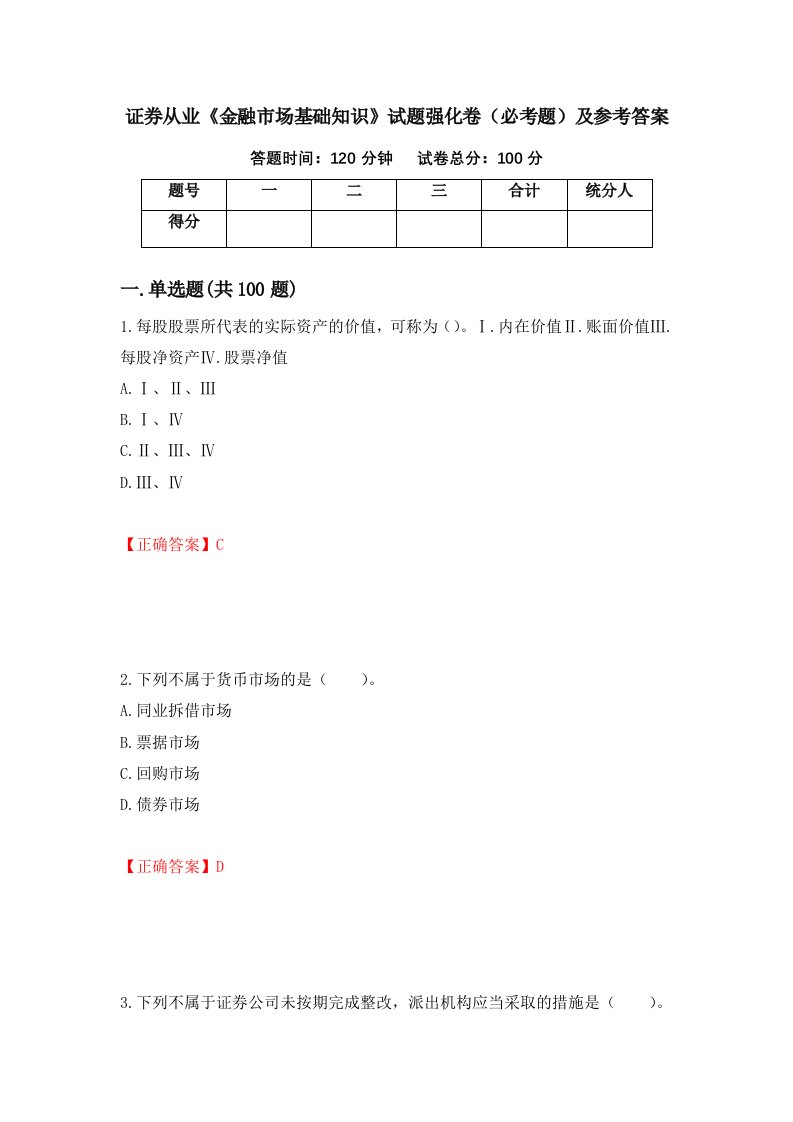 证券从业《金融市场基础知识》试题强化卷（必考题）及参考答案

答题时间：120 分钟　　试卷总分：100 分

| 题号 | 一 | 二 | 三 | 合计 | 统分人 |
|---|---|---|---|---|---|
| 得分 |  |  |  |  |  |

一.单选题(共 100 题)

1.每股股票所代表的实际资产的价值，可称为（）。Ⅰ.内在价值Ⅱ.账面价值Ⅲ.每股净资产Ⅳ.股票净值

A.Ⅰ、Ⅱ、Ⅲ

B.Ⅰ、Ⅳ

C.Ⅱ、Ⅲ、Ⅳ

D.Ⅲ、Ⅳ

【正确答案】C

2.下列不属于货币市场的是（　　）。

A.同业拆借市场

B.票据市场

C.回购市场

D.债券市场

【正确答案】D

3.下列不属于证券公司未按期完成整改，派出机构应当采取的措施是（　　）。